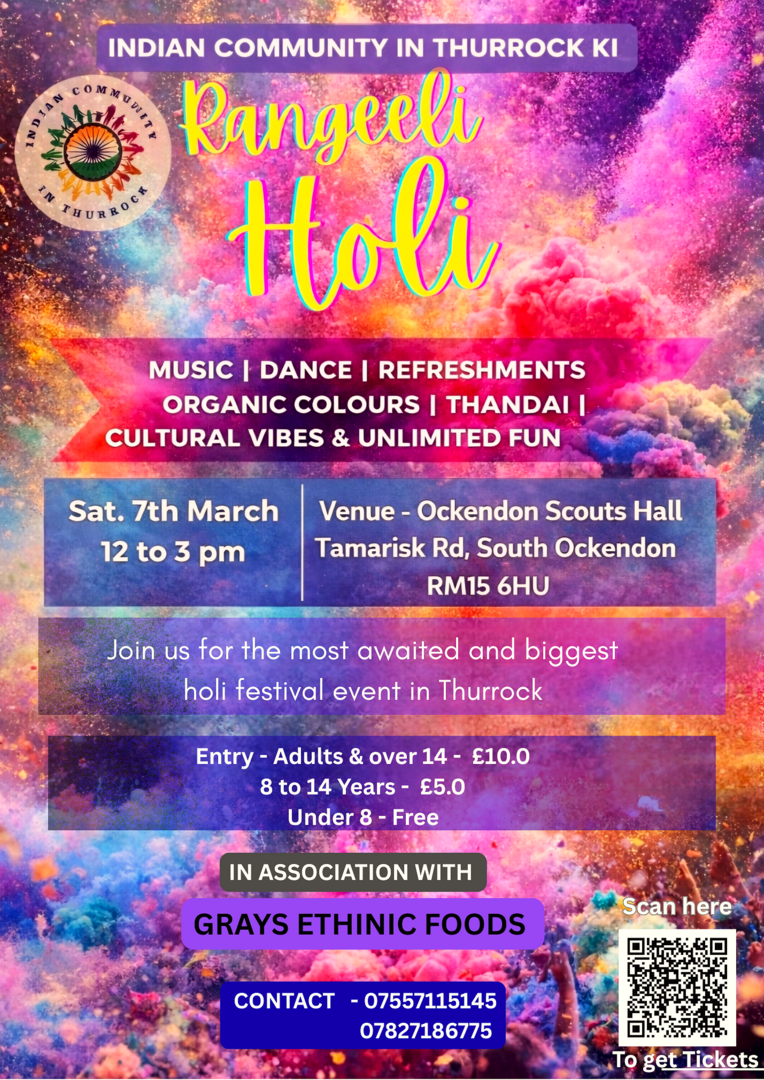 INDIAN COMMUNITY IN THURROCK KI

INDIAN COMMUNITY IN THURROCK

Rangeeli Holi

MUSIC | DANCE | REFRESHMENTS
ORGANIC COLOURS | THANDAI |
CULTURAL VIBES & UNLIMITED FUN

Sat. 7th March
12 to 3 pm

Venue - Ockendon Scouts Hall
Tamarisk Rd, South Ockendon
RM15 6HU

Join us for the most awaited and biggest holi festival event in Thurrock

Entry - Adults & over 14 - £10.0
8 to 14 Years - £5.0
Under 8 - Free

IN ASSOCIATION WITH

GRAYS ETHINIC FOODS

CONTACT - 07557115145
07827186775

Scan here

To get Tickets